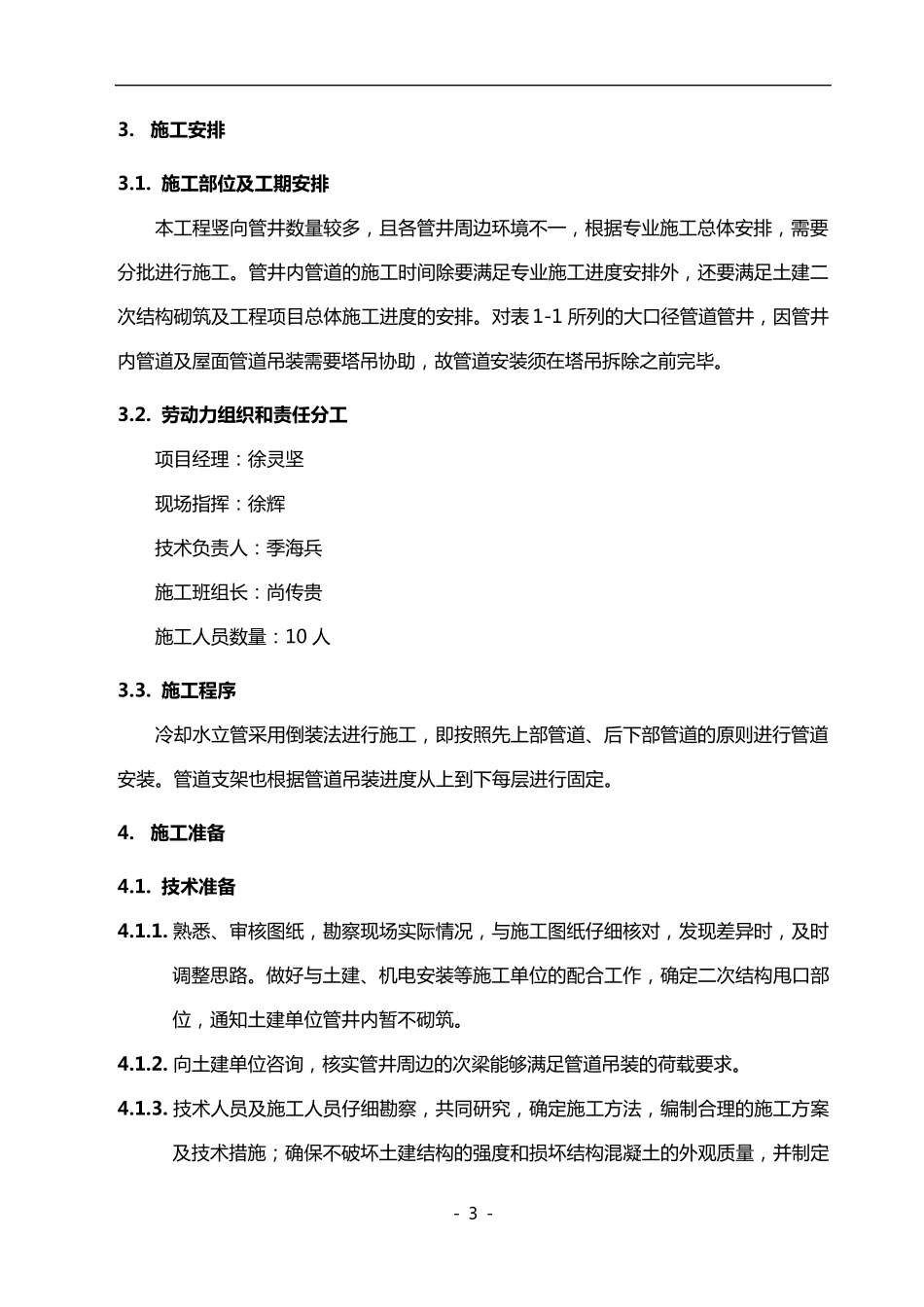 3. 施工安排

3.1. 施工部位及工期安排

本工程竖向管井数量较多，且各管井周边环境不一，根据专业施工总体安排，需要分批进行施工。管井内管道的施工时间除要满足专业施工进度安排外，还要满足土建二次结构砌筑及工程项目总体施工进度的安排。对表 1-1 所列的大口径管道管井，因管井内管道及屋面管道吊装需要塔吊协助，故管道安装须在塔吊拆除之前完毕。

3.2. 劳动力组织和责任分工

项目经理：徐灵坚

现场指挥：徐辉

技术负责人：季海兵

施工班组长：尚传贵

施工人员数量：10 人

3.3. 施工程序

冷却水立管采用倒装法进行施工，即按照先上部管道、后下部管道的原则进行管道安装。管道支架也根据管道吊装进度从上到下每层进行固定。

4. 施工准备

4.1. 技术准备

4.1.1. 熟悉、审核图纸，勘察现场实际情况，与施工图纸仔细核对，发现差异时，及时调整思路。做好与土建、机电安装等施工单位的配合工作，确定二次结构甩口部位，通知土建单位管井内暂不砌筑。

4.1.2. 向土建单位咨询，核实管井周边的次梁能够满足管道吊装的荷载要求。

4.1.3. 技术人员及施工人员仔细勘察，共同研究，确定施工方法，编制合理的施工方案及技术措施；确保不破坏土建结构的强度和损坏结构混凝土的外观质量，并制定

- 3 -